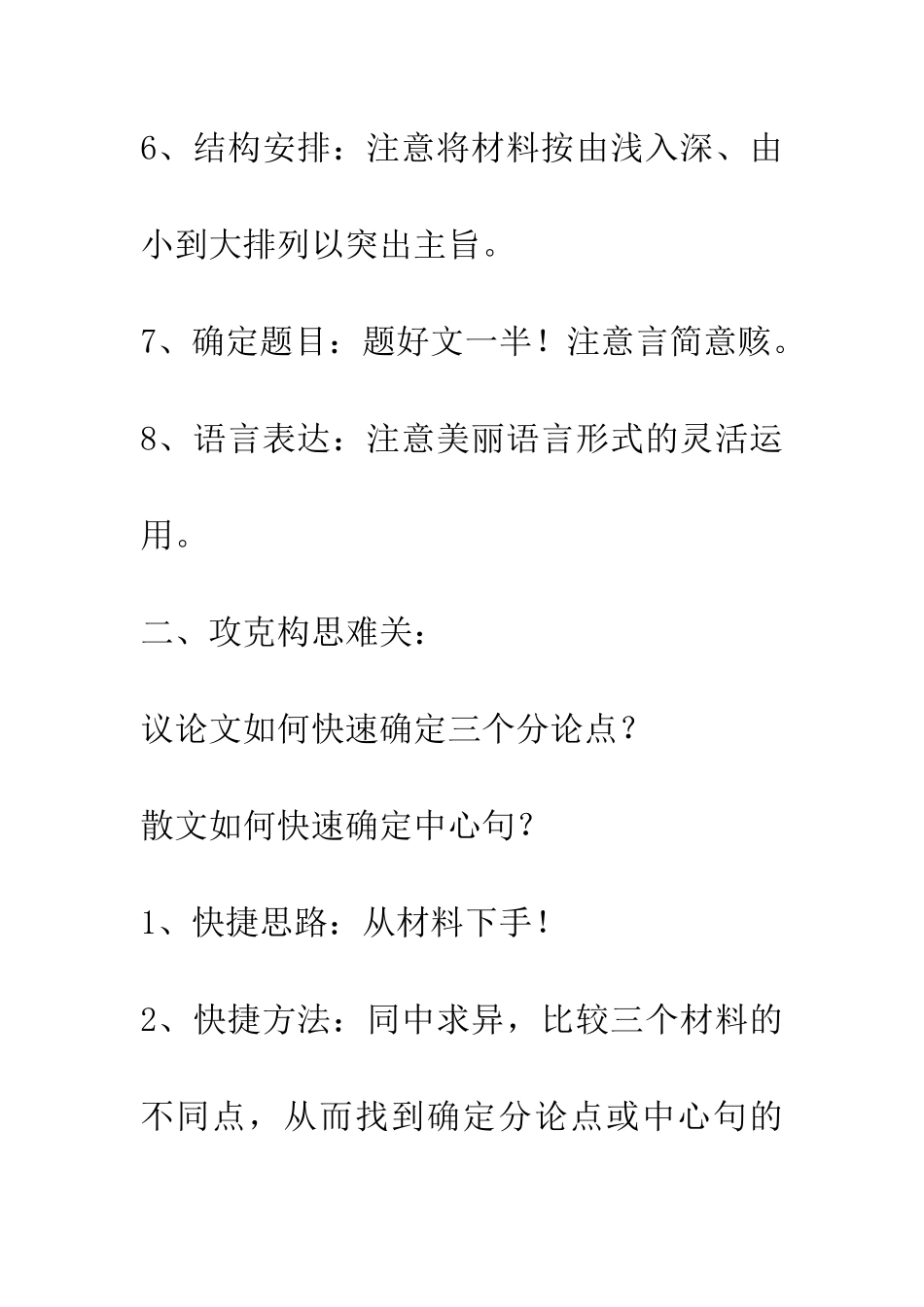 6、结构安排：注意将材料按由浅入深、由小到大排列以突出主旨。

7、确定题目：题好文一半！注意言简意赅。

8、语言表达：注意美丽语言形式的灵活运用。

二、攻克构思难关：

议论文如何快速确定三个分论点？

散文如何快速确定中心句？

1、快捷思路：从材料下手！

2、快捷方法：同中求异，比较三个材料的不同点，从而找到确定分论点或中心句的